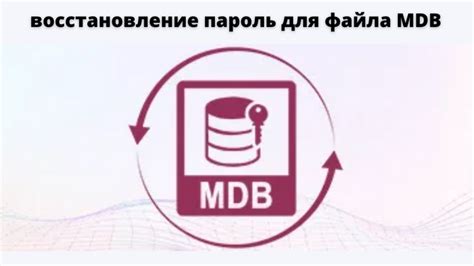 восстановление пароль для файла MDB

MDB